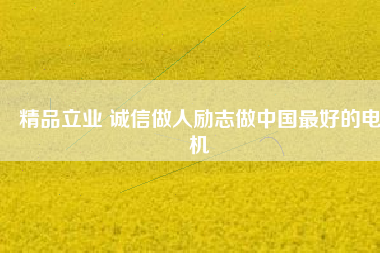 精品立业 诚信做人励志做中国最好的电机